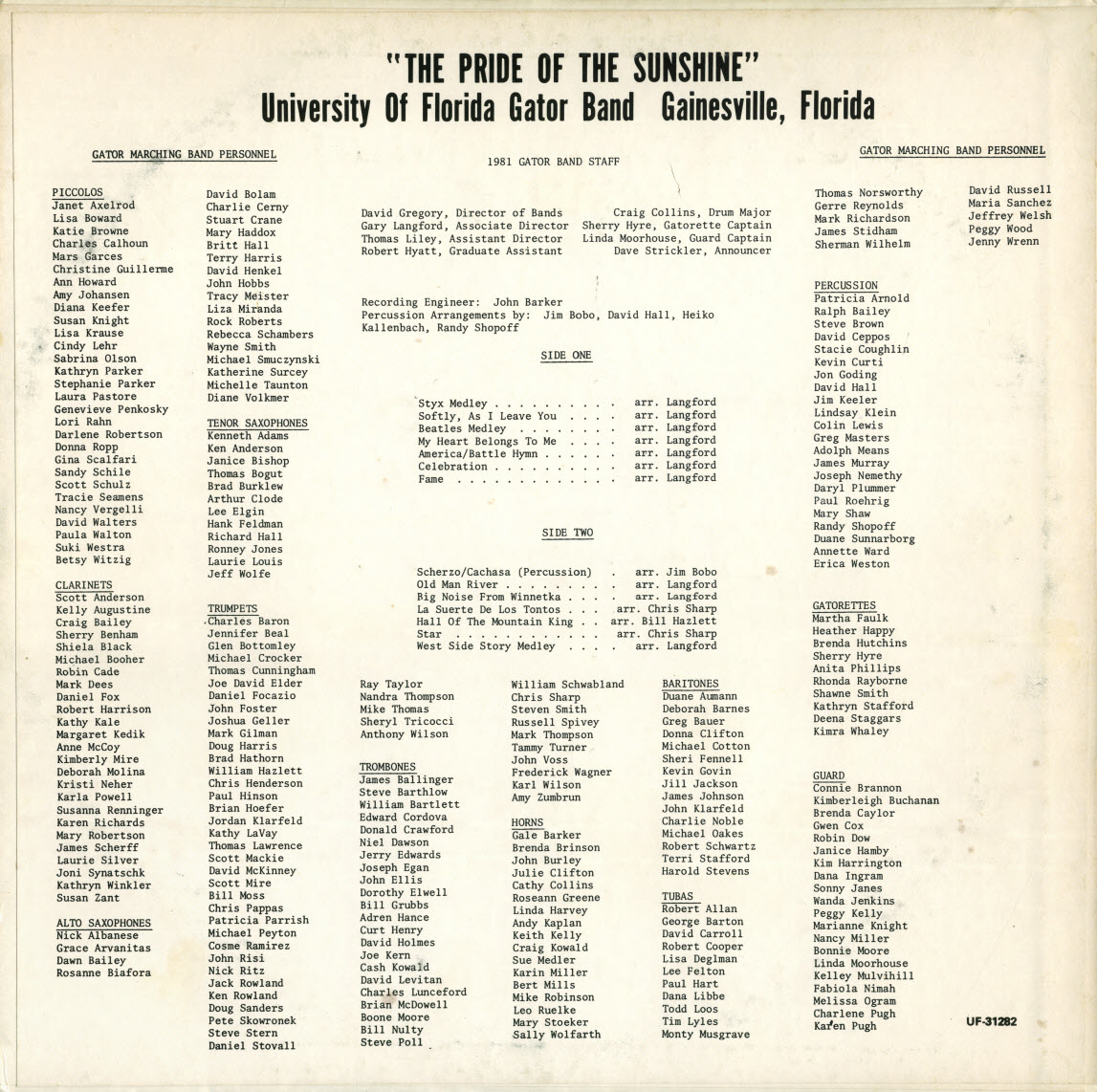 "THE PRIDE OF THE SUNSHINE"
University Of Florida Gator Band Gainesville, Florida

GATOR MARCHING BAND PERSONNEL

PICCOLOS
Janet Axelrod
Lisa Boward
Katie Browne
Charles Calhoun
Mars Garces
Christine Guillerme
Ann Howard
Amy Johansen
Diana Keefer
Susan Knight
Lisa Krause
Cindy Lehr
Sabrina Olson
Kathryn Parker
Stephanie Parker
Laura Pastore
Genevieve Penkosky
Lori Rahn
Darlene Robertson
Donna Ropp
Gina Scalfari
Sandy Schile
Scott Schulz
Tracie Seamens
Nancy Vergelli
David Walters
Paula Walton
Suki Westra
Betsy Witzig

CLARINETS
Scott Anderson
Kelly Augustine
Craig Bailey
Sherry Benham
Shiela Black
Michael Booher
Robin Cade
Mark Dees
Daniel Fox
Robert Harrison
Kathy Kale
Margaret Kedik
Anne McCoy
Kimberly Mire
Deborah Molina
Kristi Neher
Karla Powell
Susanna Renninger
Karen Richards
Mary Robertson
James Scherff
Laurie Silver
Joni Synatschk
Kathryn Winkler
Susan Zant

ALTO SAXOPHONES
Nick Albanese
Grace Arvanitas
Dawn Bailey
Rosanne Biafora

David Bolam
Charlie Cerny
Stuart Crane
Mary Haddox
Britt Hall
Terry Harris
David Henkel
John Hobbs
Tracy Meister
Liza Miranda
Rock Roberts
Rebecca Schambers
Wayne Smith
Michael Smuczynski
Katherine Surcey
Michelle Taunton
Diane Volkmer

TENOR SAXOPHONES
Kenneth Adams
Ken Anderson
Janice Bishop
Thomas Bogut
Brad Burklew
Arthur Clode
Lee Elgin
Hank Feldman
Richard Hall
Ronney Jones
Laurie Louis
Jeff Wolfe

TRUMPETS
Charles Baron
Jennifer Beal
Glen Bottomley
Michael Crocker
Thomas Cunningham
Joe David Elder
Daniel Focazio
John Foster
Joshua Geller
Mark Gilman
Doug Harris
Brad Hathorn
William Hazlett
Chris Henderson
Paul Hinson
Brian Hoefer
Jordan Klarfeld
Kathy LaVay
Thomas Lawrence
Scott Mackie
David McKinney
Scott Mire
Bill Moss
Chris Pappas
Patricia Parrish
Michael Peyton
Cosme Ramirez
John Risi
Nick Ritz
Jack Rowland
Ken Rowland
Doug Sanders
Pete Skowronek
Steve Stern
Daniel Stovall

1981 GATOR BAND STAFF

David Gregory, Director of Bands
Gary Langford, Associate Director
Thomas Liley, Assistant Director
Robert Hyatt, Graduate Assistant

Craig Collins, Drum Major
Sherry Hyre, Gatorette Captain
Linda Moorhouse, Guard Captain
Dave Strickler, Announcer

Recording Engineer: John Barker
Percussion Arrangements by: Jim Bobo, David Hall, Heiko Kallenbach, Randy Shopoff

SIDE ONE

Styx Medley . . . . . . . . . . arr. Langford
Softly, As I Leave You . . . . arr. Langford
Beatles Medley . . . . . . . . arr. Langford
My Heart Belongs To Me . . . . arr. Langford
America/Battle Hymn . . . . . . arr. Langford
Celebration . . . . . . . . . . arr. Langford
Fame . . . . . . . . . . . . . arr. Langford

SIDE TWO

Scherzo/Cachasa (Percussion) . arr. Jim Bobo
Old Man River . . . . . . . . . arr. Langford
Big Noise From Winnetka . . . . arr. Langford
La Suerte De Los Tontos . . . arr. Chris Sharp
Hall Of The Mountain King . . arr. Bill Hazlett
Star . . . . . . . . . . . . arr. Chris Sharp
West Side Story Medley . . . . arr. Langford

Ray Taylor
Nandra Thompson
Mike Thomas
Sheryl Tricocci
Anthony Wilson

TROMBONES
James Ballinger
Steve Barthlow
William Bartlett
Edward Cordova
Donald Crawford
Niel Dawson
Jerry Edwards
Joseph Egan
John Ellis
Dorothy Elwell
Bill Grubbs
Adren Hance
Curt Henry
David Holmes
Joe Kern
Cash Kowald
David Levitan
Charles Lunceford
Brian McDowell
Boone Moore
Bill Nulty
Steve Poll

William Schwabland
Chris Sharp
Steven Smith
Russell Spivey
Mark Thompson
Tammy Turner
John Voss
Frederick Wagner
Karl Wilson
Amy Zumbrun

HORNS
Gale Barker
Brenda Brinson
John Burley
Julie Clifton
Cathy Collins
Roseann Greene
Linda Harvey
Andy Kaplan
Keith Kelly
Craig Kowald
Sue Medler
Karin Miller
Bert Mills
Mike Robinson
Leo Ruelke
Mary Stoeker
Sally Wolfarth

BARITONES
Duane Aumann
Deborah Barnes
Greg Bauer
Donna Clifton
Michael Cotton
Sheri Fennell
Kevin Govin
Jill Jackson
James Johnson
John Klarfeld
Charlie Noble
Michael Oakes
Robert Schwartz
Terri Stafford
Harold Stevens

TUBAS
Robert Allan
George Barton
David Carroll
Robert Cooper
Lisa Deglman
Lee Felton
Paul Hart
Dana Libbe
Todd Loos
Tim Lyles
Monty Musgrave

GATOR MARCHING BAND PERSONNEL

Thomas Norsworthy
Gerre Reynolds
Mark Richardson
James Stidham
Sherman Wilhelm

David Russell
Maria Sanchez
Jeffrey Welsh
Peggy Wood
Jenny Wrenn

PERCUSSION
Patricia Arnold
Ralph Bailey
Steve Brown
David Ceppos
Stacie Coughlin
Kevin Curti
Jon Goding
David Hall
Jim Keeler
Lindsay Klein
Colin Lewis
Greg Masters
Adolph Means
James Murray
Joseph Nemethy
Daryl Plummer
Paul Roehrig
Mary Shaw
Randy Shopoff
Duane Sunnarborg
Annette Ward
Erica Weston

GATORETTES
Martha Faulk
Heather Happy
Brenda Hutchins
Sherry Hyre
Anita Phillips
Rhonda Rayborne
Shawne Smith
Kathryn Stafford
Deena Staggars
Kimra Whaley

GUARD
Connie Brannon
Kimberleigh Buchanan
Brenda Caylor
Gwen Cox
Robin Dow
Janice Hamby
Kim Harrington
Dana Ingram
Sonny Janes
Wanda Jenkins
Peggy Kelly
Marianne Knight
Nancy Miller
Bonnie Moore
Linda Moorhouse
Kelley Mulvihill
Fabiola Nimah
Melissa Ogram
Charlene Pugh
Karen Pugh

UF-31282